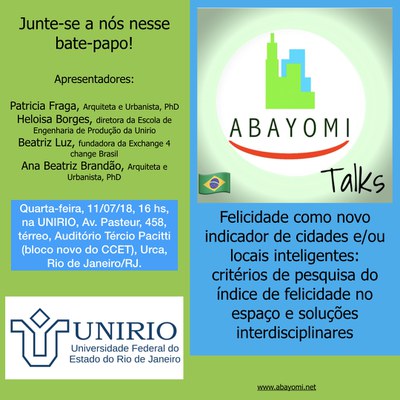 Junte-se a nós nesse bate-papo!

Apresentadores:

Patricia Fraga, Arquiteta e Urbanista, PhD
Heloisa Borges, diretora da Escola de Engenharia de Produção da Unirio
Beatriz Luz, fundadora da Exchange 4 change Brasil
Ana Beatriz Brandão, Arquiteta e Urbanista, PhD

Quarta-feira, 11/07/18, 16 hs, na UNIRIO, Av. Pasteur, 458, térreo, Auditório Tércio Pacitti (bloco novo do CCET), Urca, Rio de Janeiro/RJ.

UNIRIO
Universidade Federal do Estado do Rio de Janeiro

ABAYOMI
Talks

Felicidade como novo indicador de cidades e/ou locais inteligentes: critérios de pesquisa do índice de felicidade no espaço e soluções interdisciplinares

www.abayomi.net